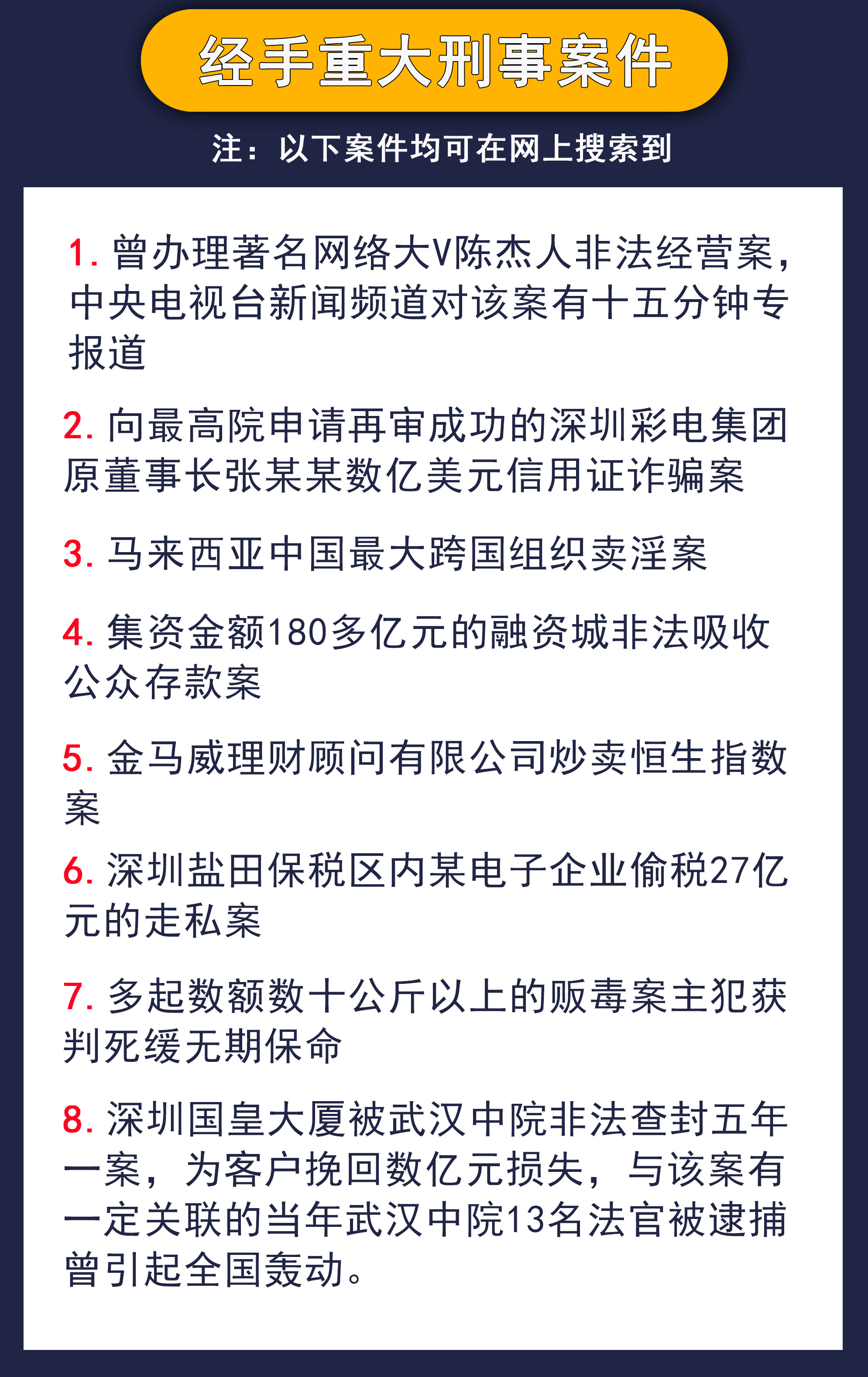 经手重大刑事案件

注：以下案件均可在网上搜索到

1. 曾办理著名网络大V陈杰人非法经营案，中央电视台新闻频道对该案有十五分钟专报道

2. 向最高院申请再审成功的深圳彩电集团原董事长张某某数亿美元信用证诈骗案

3. 马来西亚中国最大跨国组织卖淫案

4. 集资金额180多亿元的融资城非法吸收公众存款案

5. 金马威理财顾问有限公司炒卖恒生指数案

6. 深圳盐田保税区内某电子企业偷税27亿元的走私案

7. 多起数额数十公斤以上的贩毒案主犯获判死缓无期保命

8. 深圳国皇大厦被武汉中院非法查封五年一案，为客户挽回数亿元损失，与该案有一定关联的当年武汉中院13名法官被逮捕曾引起全国轰动。